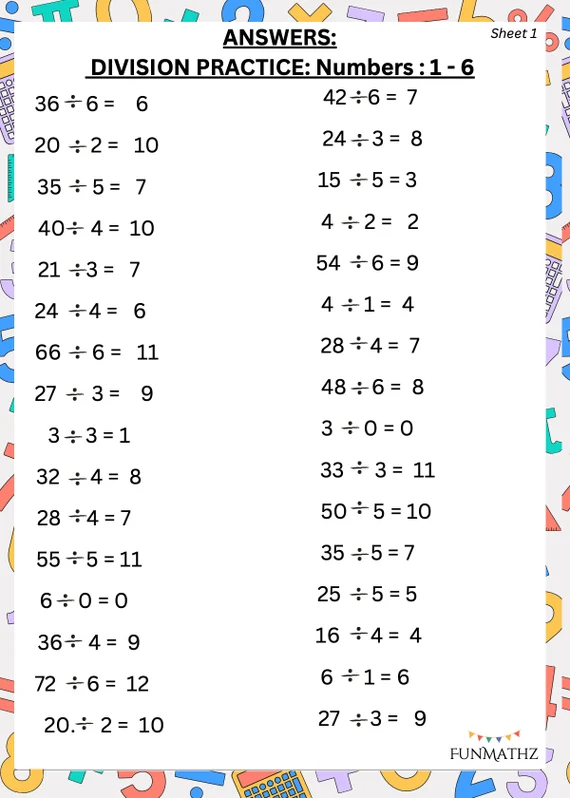 Sheet 1

ANSWERS:
DIVISION PRACTICE: Numbers : 1 - 6

$36 \div 6 = 6$

$20 \div 2 = 10$

$35 \div 5 = 7$

$40 \div 4 = 10$

$21 \div 3 = 7$

$24 \div 4 = 6$

$66 \div 6 = 11$

$27 \div 3 = 9$

$3 \div 3 = 1$

$32 \div 4 = 8$

$28 \div 4 = 7$

$55 \div 5 = 11$

$6 \div 0 = 0$

$36 \div 4 = 9$

$72 \div 6 = 12$

$20. \div 2 = 10$

$42 \div 6 = 7$

$24 \div 3 = 8$

$15 \div 5 = 3$

$4 \div 2 = 2$

$54 \div 6 = 9$

$4 \div 1 = 4$

$28 \div 4 = 7$

$48 \div 6 = 8$

$3 \div 0 = 0$

$33 \div 3 = 11$

$50 \div 5 = 10$

$35 \div 5 = 7$

$25 \div 5 = 5$

$16 \div 4 = 4$

$6 \div 1 = 6$

$27 \div 3 = 9$

FUNMATHZ